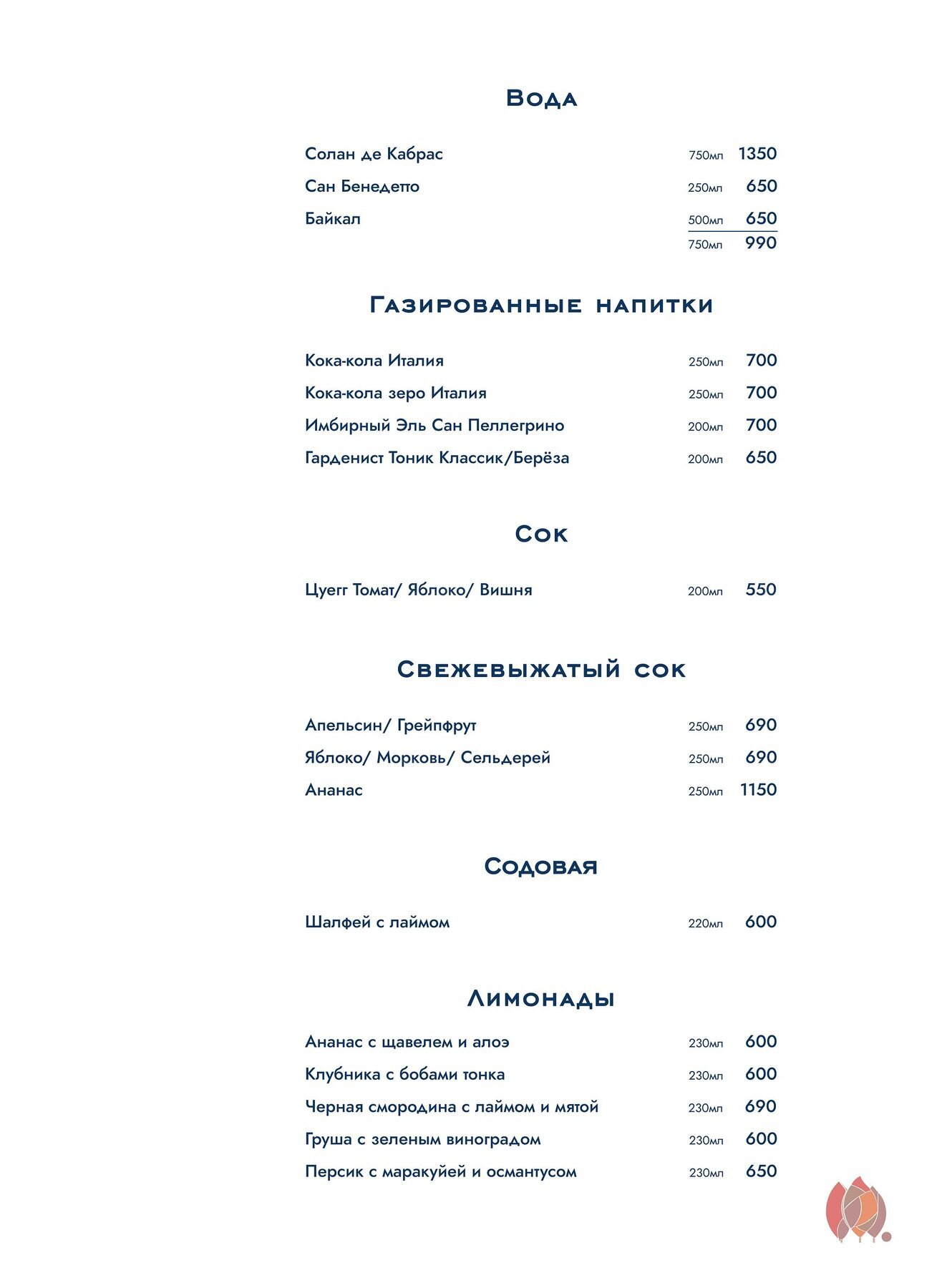 Вода

Солан де Кабрас 750мл 1350
Сан Бенедетто 250мл 650
Байкал 500мл 650
750мл 990

Газированные напитки

Кока-кола Италия 250мл 700
Кока-кола зеро Италия 250мл 700
Имбирный Эль Сан Пеллегрино 200мл 700
Гарденист Тоник Классик/Берёза 200мл 650

Сок

Цуегг Томат/ Яблоко/ Вишня 200мл 550

Свежевыжатый сок

Апельсин/ Грейпфрут 250мл 690
Яблоко/ Морковь/ Сельдерей 250мл 690
Ананас 250мл 1150

Содовая

Шалфей с лаймом 220мл 600

Лимонады

Ананас с щавелем и алоэ 230мл 600
Клубника с бобами тонка 230мл 600
Черная смородина с лаймом и мятой 230мл 690
Груша с зеленым виноградом 230мл 600
Персик с маракуйей и османтусом 230мл 650